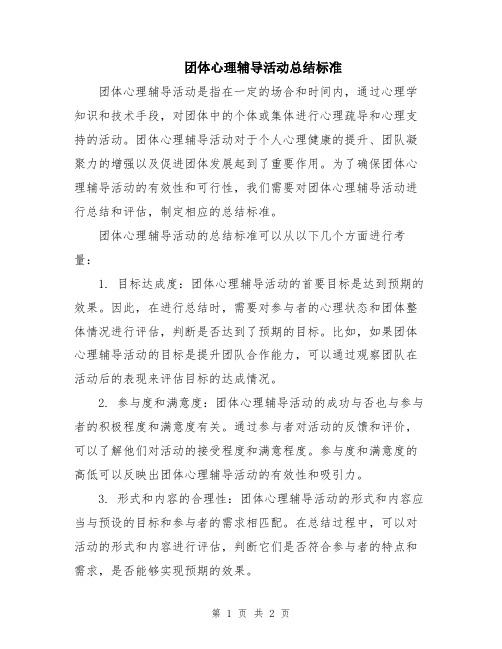 团体心理辅导活动总结标准

团体心理辅导活动是指在一定的场合和时间内，通过心理学知识和技术手段，对团体中的个体或集体进行心理疏导和心理支持的活动。团体心理辅导活动对于个人心理健康的提升、团队凝聚力的增强以及促进团体发展起到了重要作用。为了确保团体心理辅导活动的有效性和可行性，我们需要对团体心理辅导活动进行总结和评估，制定相应的总结标准。

团体心理辅导活动的总结标准可以从以下几个方面进行考量：

1. 目标达成度：团体心理辅导活动的首要目标是达到预期的效果。因此，在进行总结时，需要对参与者的心理状态和团体整体情况进行评估，判断是否达到了预期的目标。比如，如果团体心理辅导活动的目标是提升团队合作能力，可以通过观察团队在活动后的表现来评估目标的达成情况。

2. 参与度和满意度：团体心理辅导活动的成功与否也与参与者的积极程度和满意度有关。通过参与者对活动的反馈和评价，可以了解他们对活动的接受程度和满意程度。参与度和满意度的高低可以反映出团体心理辅导活动的有效性和吸引力。

3. 形式和内容的合理性：团体心理辅导活动的形式和内容应当与预设的目标和参与者的需求相匹配。在总结过程中，可以对活动的形式和内容进行评估，判断它们是否符合参与者的特点和需求，是否能够实现预期的效果。

第 1 页 共 2 页